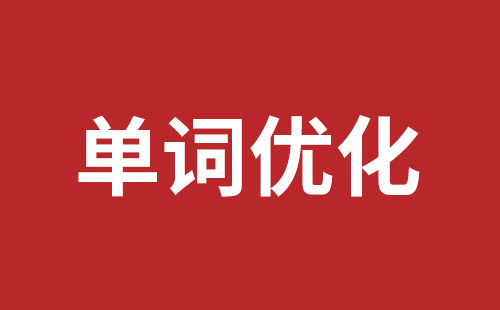 单词优化